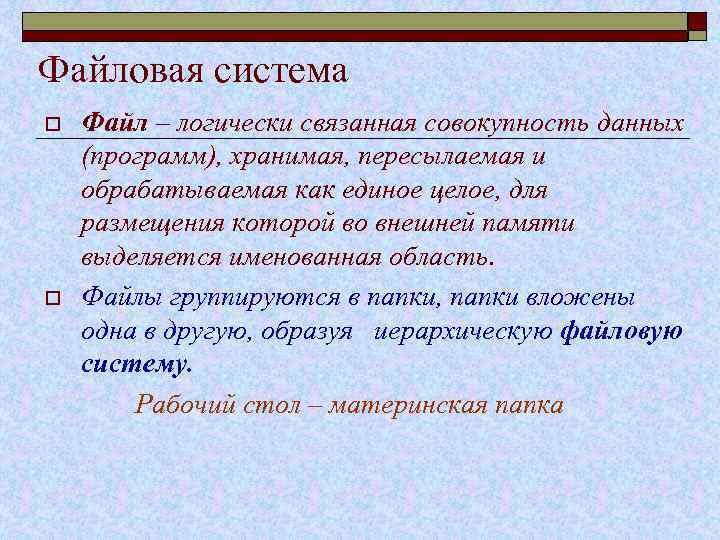 Файловая система

Файл – логически связанная совокупность данных (программ), хранимая, пересылаемая и обрабатываемая как единое целое, для размещения которой во внешней памяти выделяется именованная область.

Файлы группируются в папки, папки вложены одна в другую, образуя иерархическую файловую систему.

Рабочий стол – материнская папка